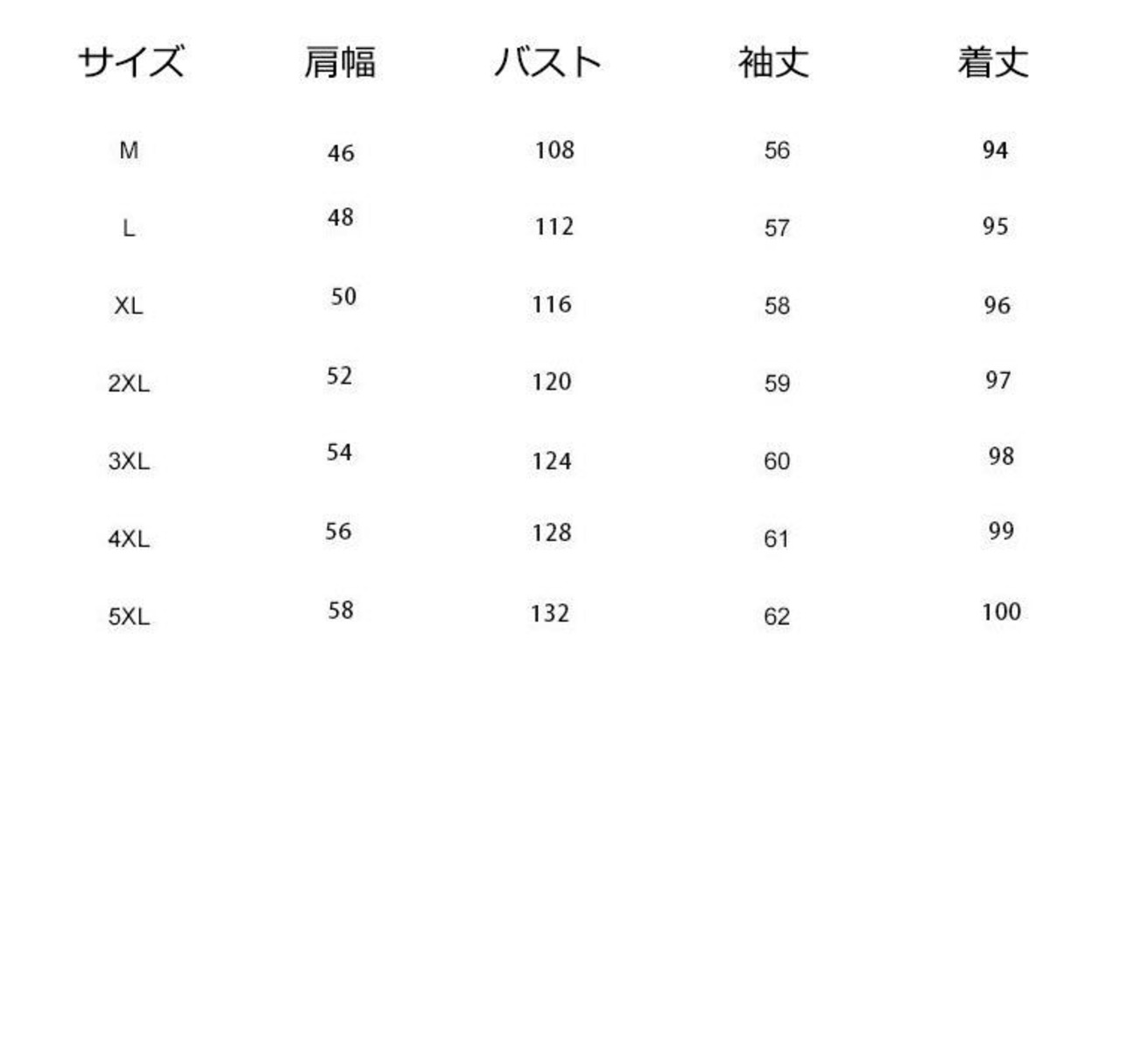 | サイズ | 肩幅 | バスト | 袖丈 | 着丈 |
|---|---|---|---|---|
| M | 46 | 108 | 56 | 94 |
| L | 48 | 112 | 57 | 95 |
| XL | 50 | 116 | 58 | 96 |
| 2XL | 52 | 120 | 59 | 97 |
| 3XL | 54 | 124 | 60 | 98 |
| 4XL | 56 | 128 | 61 | 99 |
| 5XL | 58 | 132 | 62 | 100 |